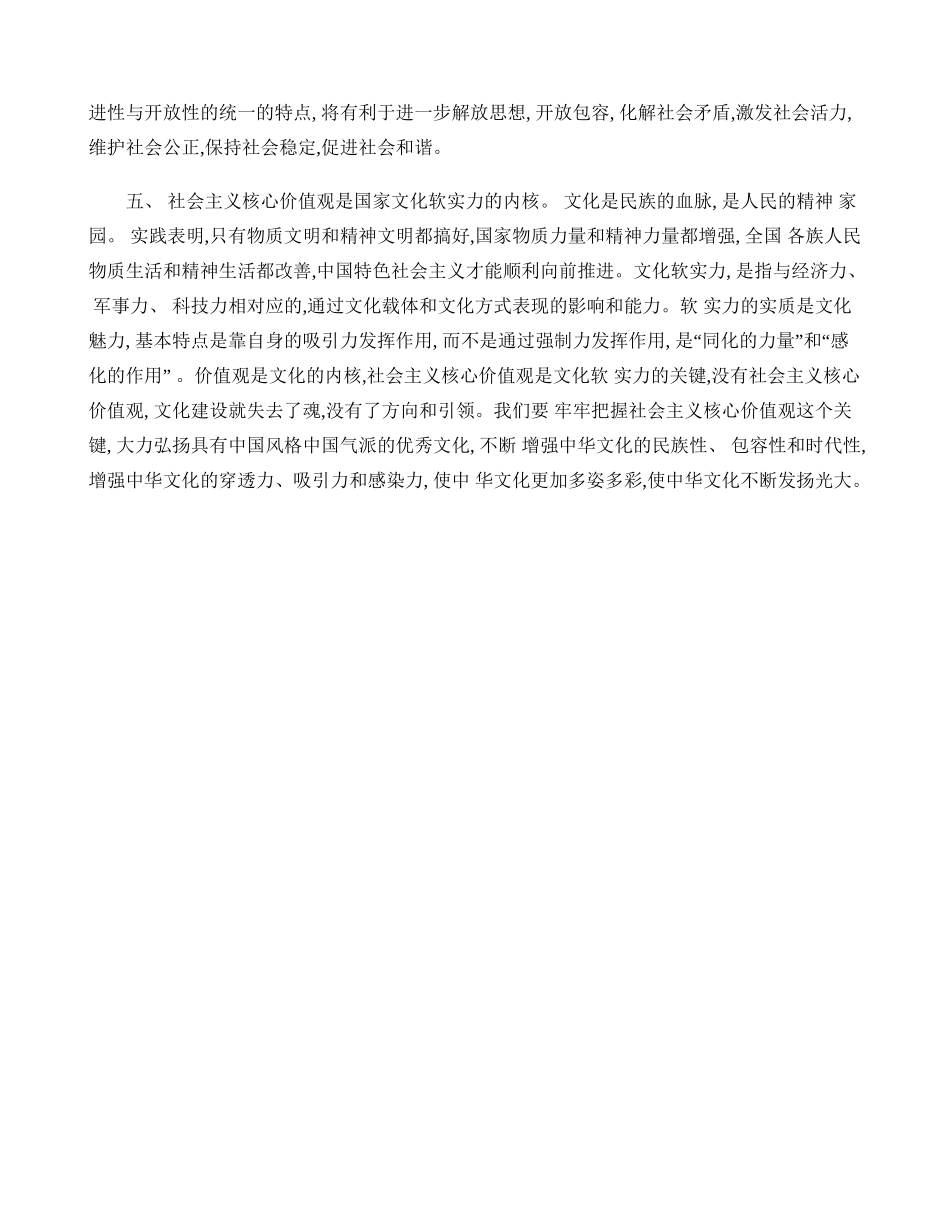 进性与开放性的统一的特点, 将有利于进一步解放思想, 开放包容, 化解社会矛盾,激发社会活力, 维护社会公正,保持社会稳定,促进社会和谐。

五、 社会主义核心价值观是国家文化软实力的内核。 文化是民族的血脉, 是人民的精神 家园。 实践表明,只有物质文明和精神文明都搞好,国家物质力量和精神力量都增强, 全国 各族人民物质生活和精神生活都改善,中国特色社会主义才能顺利向前推进。文化软实力, 是指与经济力、 军事力、 科技力相对应的,通过文化载体和文化方式表现的影响和能力。软 实力的实质是文化魅力, 基本特点是靠自身的吸引力发挥作用, 而不是通过强制力发挥作用, 是“同化的力量”和“感化的作用” 。价值观是文化的内核,社会主义核心价值观是文化软 实力的关键,没有社会主义核心价值观, 文化建设就失去了魂,没有了方向和引领。我们要 牢牢把握社会主义核心价值观这个关键, 大力弘扬具有中国风格中国气派的优秀文化, 不断 增强中华文化的民族性、 包容性和时代性, 增强中华文化的穿透力、吸引力和感染力, 使中 华文化更加多姿多彩,使中华文化不断发扬光大。